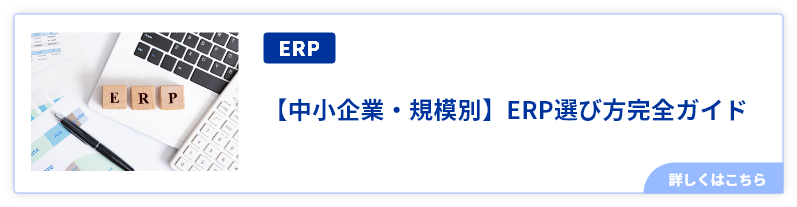 E R P

ERP

【中小企業・規模別】ERP選び方完全ガイド

詳しくはこちら